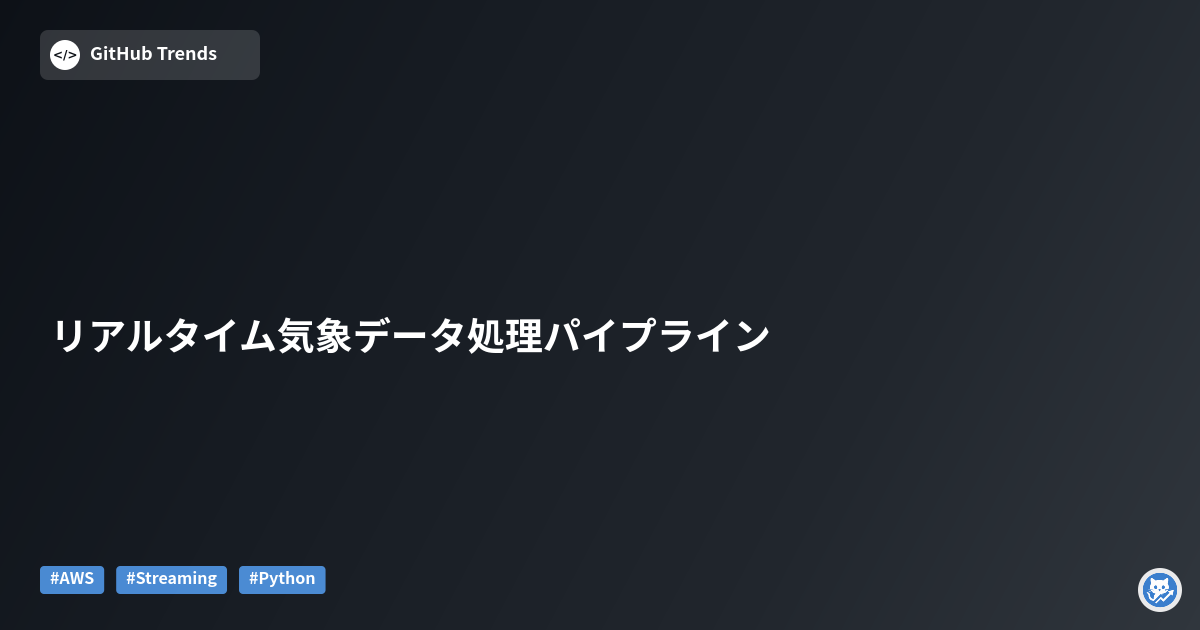 </> GitHub Trends

リアルタイム気象データ処理パイプライン

#AWS #Streaming #Python